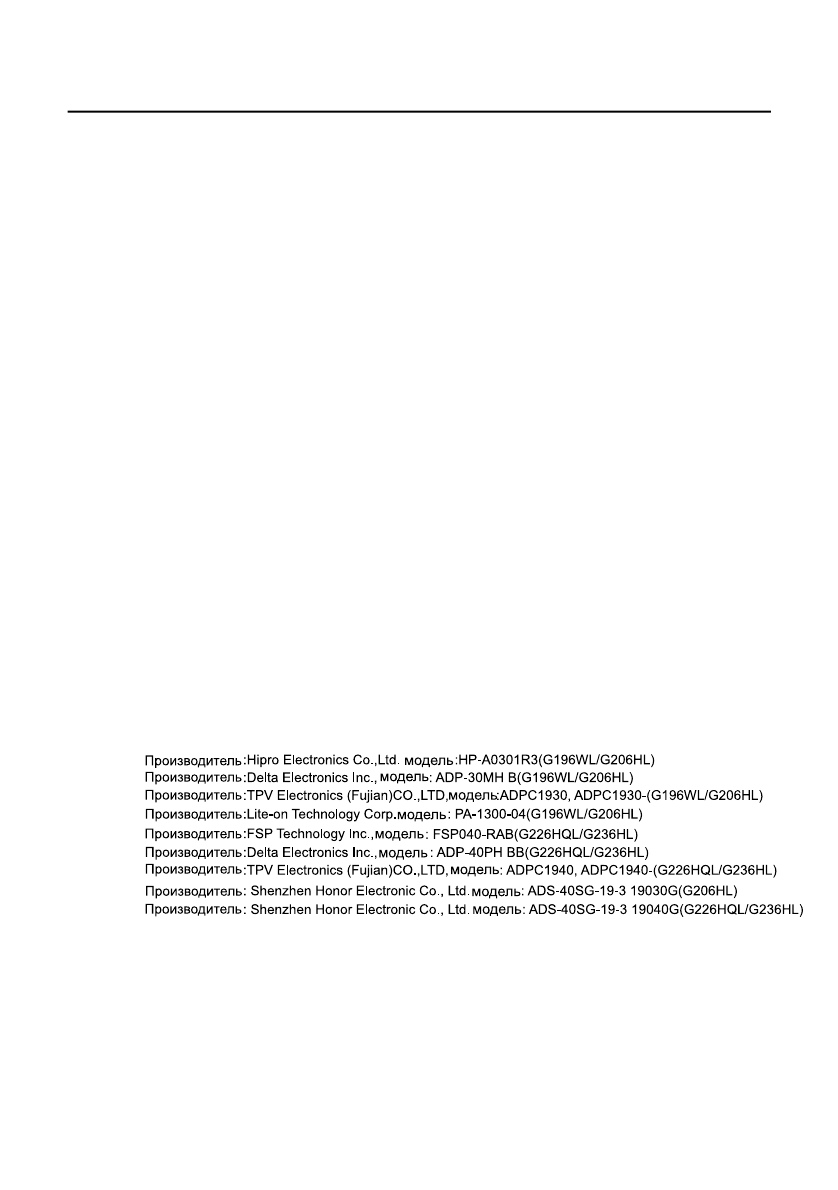 Производитель:Hipro Electronics Co.,Ltd. модель:HP-A0301R3(G196WL/G206HL)
Производитель:Delta Electronics Inc., модель: ADP-30MH B(G196WL/G206HL)
Производитель:TPV Electronics (Fujian)CO.,LTD,модель:ADPC1930, ADPC1930-(G196WL/G206HL)
Производитель:Lite-on Technology Corp.модель: PA-1300-04(G196WL/G206HL)
Производитель:FSP Technology Inc.,модель: FSP040-RAB(G226HQL/G236HL)
Производитель:Delta Electronics Inc.,модель: ADP-40PH BB(G226HQL/G236HL)
Производитель:TPV Electronics (Fujian)CO.,LTD,модель: ADPC1940, ADPC1940-(G226HQL/G236HL)
Производитель: Shenzhen Honor Electronic Co., Ltd.модель: ADS-40SG-19-3 19030G(G206HL)
Производитель: Shenzhen Honor Electronic Co., Ltd.модель: ADS-40SG-19-3 19040G(G226HQL/G236HL)